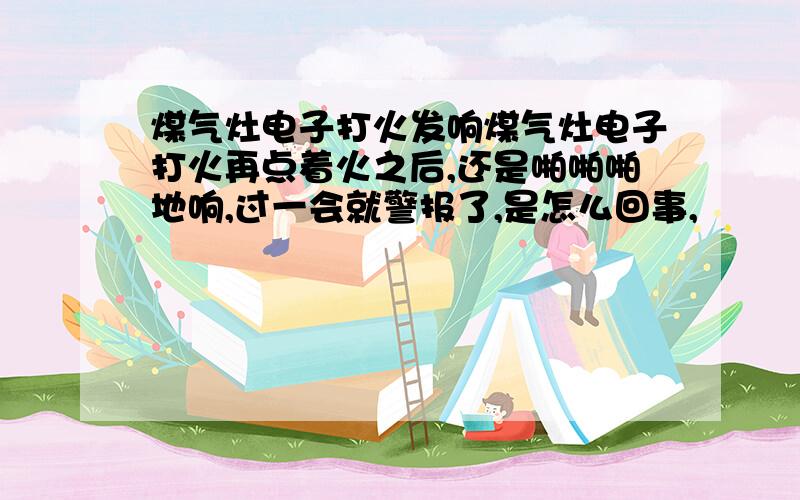 煤气灶电子打火发响煤气灶电子打火再点着火之后,还是啪啪啪地响,过一会就警报了,是怎么回事,